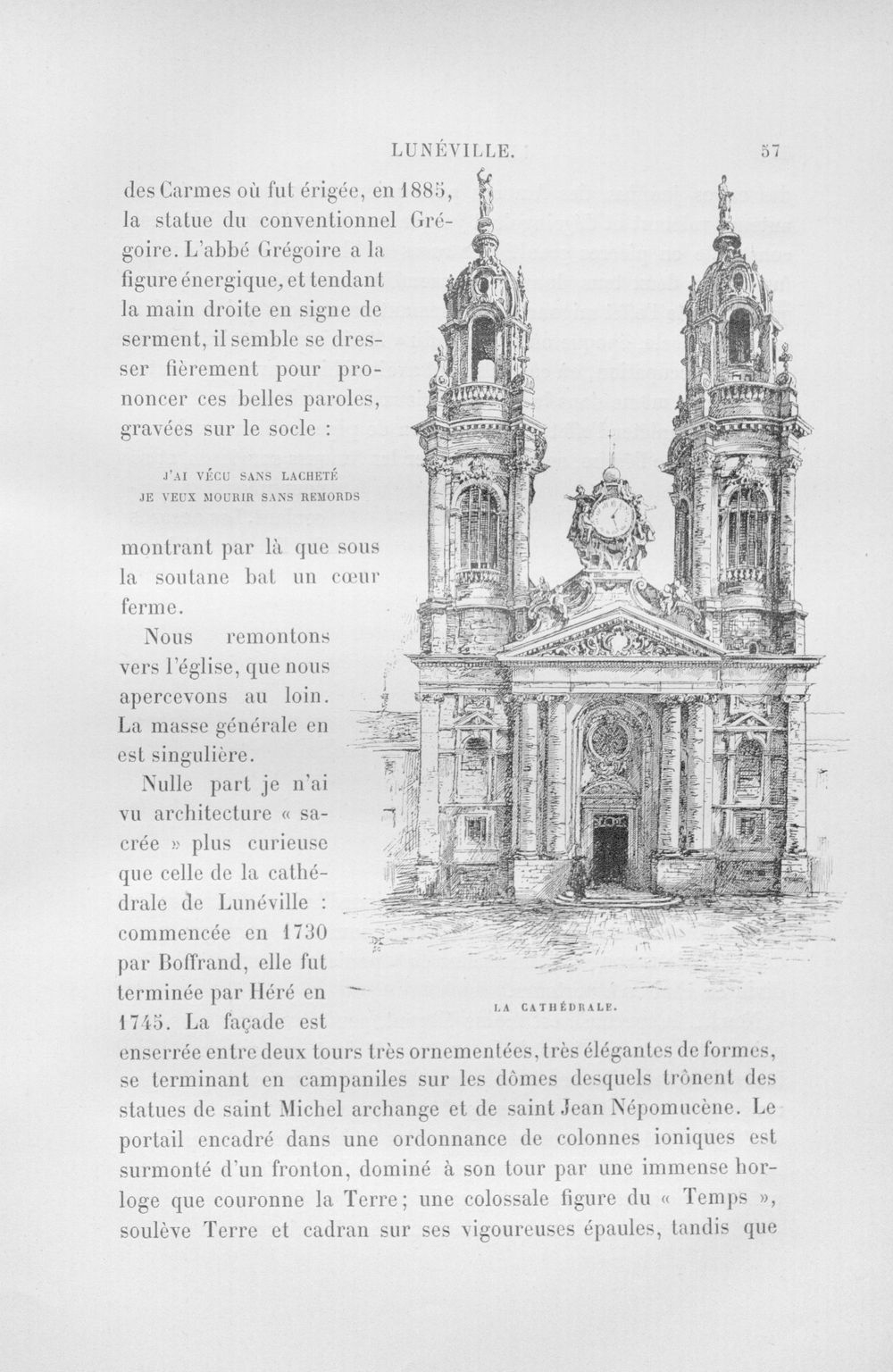 LUNÉVILLE. 57

des Carmes où fut érigée, en 1885, la statue du conventionnel Grégoire. L'abbé Grégoire a la figure énergique, et tendant la main droite en signe de serment, il semble se dresser fièrement pour prononcer ces belles paroles, gravées sur le socle :

J'AI VÉCU SANS LACHETÉ
JE VEUX MOURIR SANS REMORDS

montrant par là que sous la soutane bat un cœur ferme.

Nous remontons vers l'église, que nous apercevons au loin. La masse générale en est singulière.

Nulle part je n'ai vu architecture « sacrée » plus curieuse que celle de la cathédrale de Lunéville : commencée en 1730 par Boffrand, elle fut terminée par Héré en 1745. La façade est enserrée entre deux tours très ornementées, très élégantes de formes, se terminant en campaniles sur les dômes desquels trônent des statues de saint Michel archange et de saint Jean Népomucène. Le portail encadré dans une ordonnance de colonnes ioniques est surmonté d'un fronton, dominé à son tour par une immense horloge que couronne la Terre; une colossale figure du « Temps », soulève Terre et cadran sur ses vigoureuses épaules, tandis que

LA CATHÉDRALE.